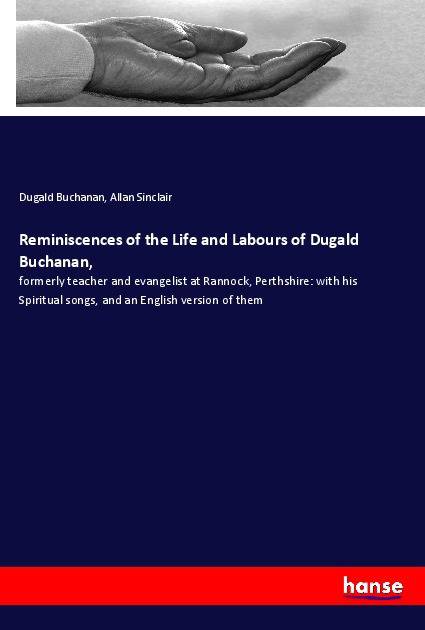 Dugald Buchanan, Allan Sinclair

Reminiscences of the Life and Labours of Dugald Buchanan,

formerly teacher and evangelist at Rannock, Perthshire: with his Spiritual songs, and an English version of them

hanse